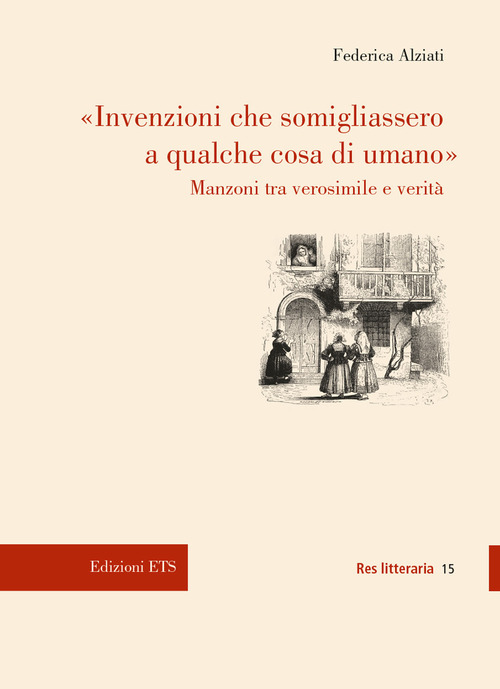 Federica Alziati

«Invenzioni che somigliassero a qualche cosa di umano»

Manzoni tra verosimile e verità

Edizioni ETS

Res litteraria 15